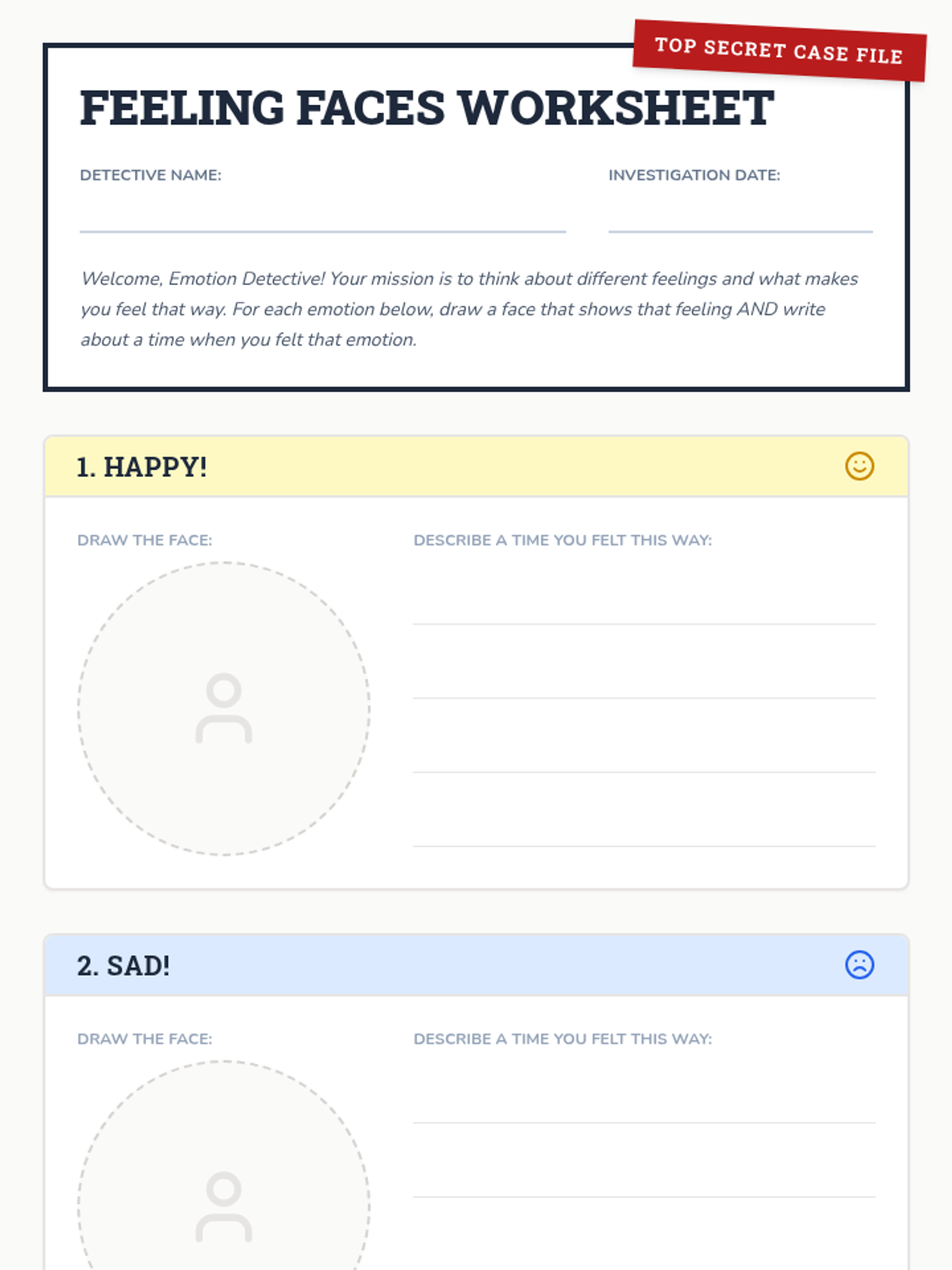 TOP SECRET CASE FILE

FEELING FACES WORKSHEET

DETECTIVE NAME:

INVESTIGATION DATE:

Welcome, Emotion Detective! Your mission is to think about different feelings and what makes you feel that way. For each emotion below, draw a face that shows that feeling AND write about a time when you felt that emotion.

1. HAPPY!

DRAW THE FACE:

DESCRIBE A TIME YOU FELT THIS WAY:

2. SAD!

DRAW THE FACE:

DESCRIBE A TIME YOU FELT THIS WAY: